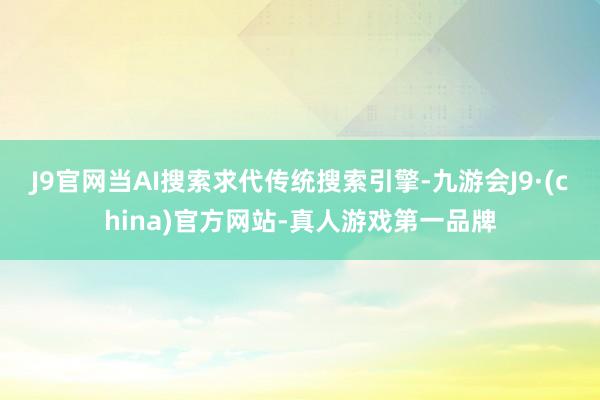 J9官网当AI搜索求代传统搜索引擎-九游会J9·(china)官方网站-真人游戏第一品牌